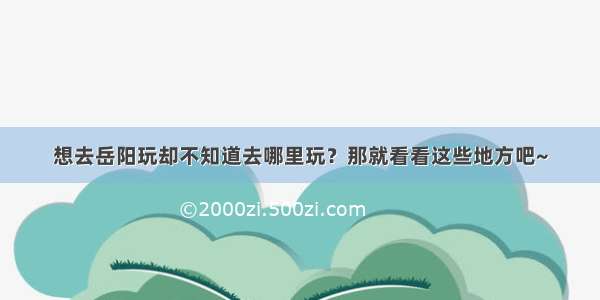 想去岳阳玩却不知道去哪里玩？那就看看这些地方吧~

©2000zi.500zi.com